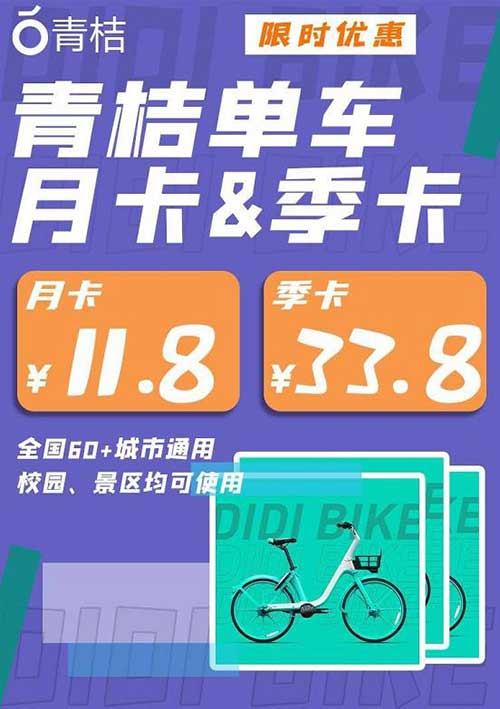 青桔

限时优惠

青桔单车
月卡&季卡

月卡
¥11.8

季卡
¥33.8

全国60+城市通用
校园、景区均可使用

DIDI BIKE